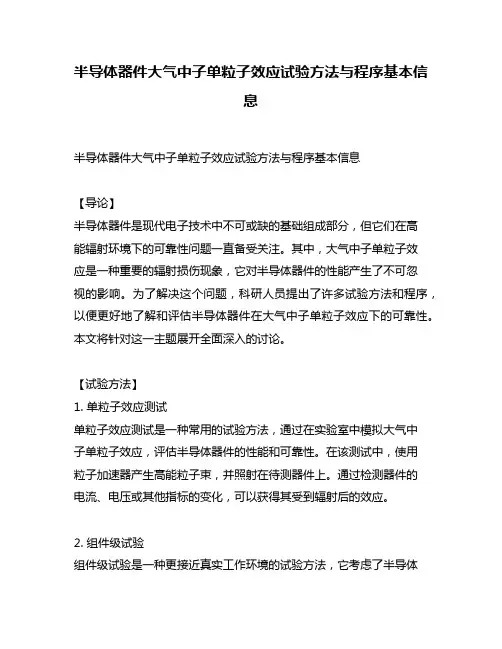 半导体器件大气中子单粒子效应试验方法与程序基本信息

半导体器件大气中子单粒子效应试验方法与程序基本信息

【导论】
半导体器件是现代电子技术中不可或缺的基础组成部分，但它们在高能辐射环境下的可靠性问题一直备受关注。其中，大气中子单粒子效应是一种重要的辐射损伤现象，它对半导体器件的性能产生了不可忽视的影响。为了解决这个问题，科研人员提出了许多试验方法和程序，以便更好地了解和评估半导体器件在大气中子单粒子效应下的可靠性。本文将针对这一主题展开全面深入的讨论。

【试验方法】
1. 单粒子效应测试
单粒子效应测试是一种常用的试验方法，通过在实验室中模拟大气中子单粒子效应，评估半导体器件的性能和可靠性。在该测试中，使用粒子加速器产生高能粒子束，并照射在待测器件上。通过检测器件的电流、电压或其他指标的变化，可以获得其受到辐射后的效应。

2. 组件级试验
组件级试验是一种更接近真实工作环境的试验方法，它考虑了半导体